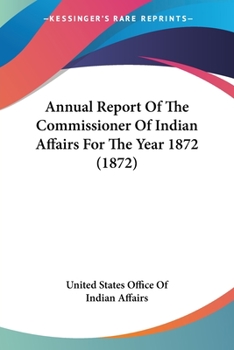 —KESSINGER'S RARE REPRINTS—

Annual Report Of The Commissioner Of Indian Affairs For The Year 1872 (1872)

United States Office Of Indian Affairs